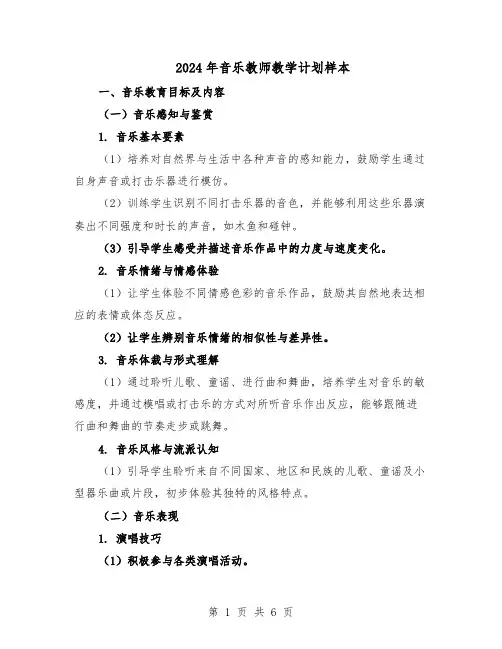 2024年音乐教师教学计划样本

一、音乐教育目标及内容

（一）音乐感知与鉴赏

1. 音乐基本要素

（1）培养对自然界与生活中各种声音的感知能力，鼓励学生通过自身声音或打击乐器进行模仿。

（2）训练学生识别不同打击乐器的音色，并能够利用这些乐器演奏出不同强度和时长的声音，如木鱼和碰钟。

（3）引导学生感受并描述音乐作品中的力度与速度变化。

2. 音乐情绪与情感体验

（1）让学生体验不同情感色彩的音乐作品，鼓励其自然地表达相应的表情或体态反应。

（2）让学生辨别音乐情绪的相似性与差异性。

3. 音乐体裁与形式理解

（1）通过聆听儿歌、童谣、进行曲和舞曲，培养学生对音乐的敏感度，并通过模唱或打击乐的方式对所听音乐作出反应，能够跟随进行曲和舞曲的节奏走步或跳舞。

4. 音乐风格与流派认知

（1）引导学生聆听来自不同国家、地区和民族的儿歌、童谣及小型器乐曲或片段，初步体验其独特的风格特点。

（二）音乐表现

1. 演唱技巧

（1）积极参与各类演唱活动。

第 1 页 共 6 页